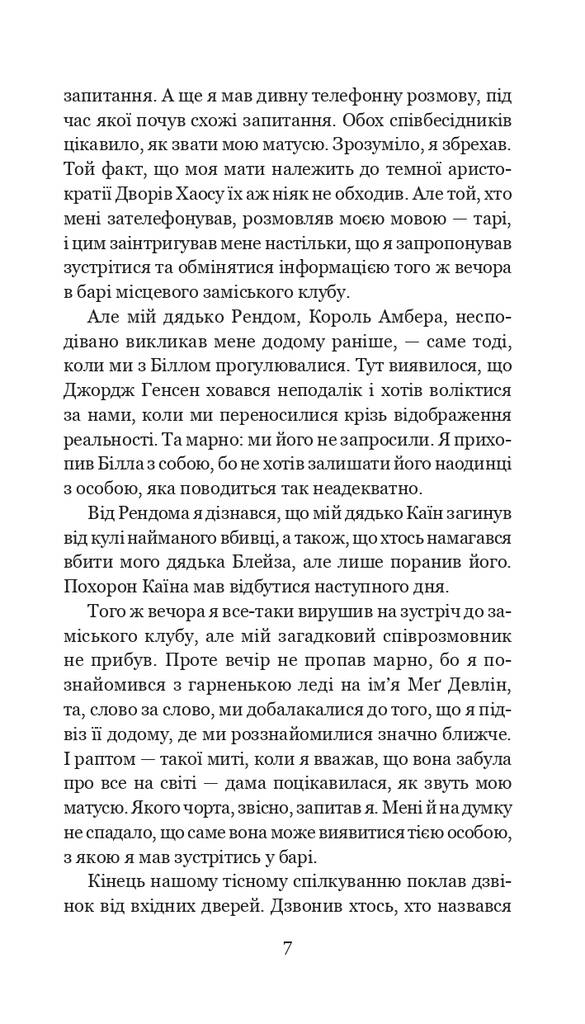 запитання. А ще я мав дивну телефонну розмову, під час якої почув схожі запитання. Обох співбесідників цікавило, як звати мою матусю. Зрозуміло, я збрехав. Той факт, що моя мати належить до темної аристократії Дворів Хаосу їх аж ніяк не обходив. Але той, хто мені зателефонував, розмовляв моєю мовою — тарі, і цим заінтригував мене настільки, що я запропонував зустрітися та обмінятися інформацією того ж вечора в барі місцевого заміського клубу.

Але мій дядько Рендом, Король Амбера, несподівано викликав мене додому раніше, — саме тоді, коли ми з Біллом прогулювалися. Тут виявилося, що Джордж Генсен ховався неподалік і хотів воліктися за нами, коли ми переносилися крізь відображення реальності. Та марно: ми його не запросили. Я прихопив Білла з собою, бо не хотів залишати його наодинці з особою, яка поводиться так неадекватно.

Від Рендома я дізнався, що мій дядько Каїн загинув від кулі найманого вбивці, а також, що хтось намагався вбити мого дядька Блейза, але лише поранив його. Похорон Каїна мав відбутися наступного дня.

Того ж вечора я все-таки вирушив на зустріч до заміського клубу, але мій загадковий співрозмовник не прибув. Проте вечір не пропав марно, бо я познайомився з гарненькою леді на ім'я Меґ Девлін, та, слово за слово, ми добалакалися до того, що я підвіз її додому, де ми роззнайомилися значно ближче. І раптом — такої миті, коли я вважав, що вона забула про все на світі — дама поцікавилася, як звуть мою матусю. Якого чорта, звісно, запитав я. Мені й на думку не спадало, що саме вона може виявитися тією особою, з якою я мав зустрітись у барі.

Кінець нашому тісному спілкуванню поклав дзвінок від вхідних дверей. Дзвонив хтось, хто назвався

7